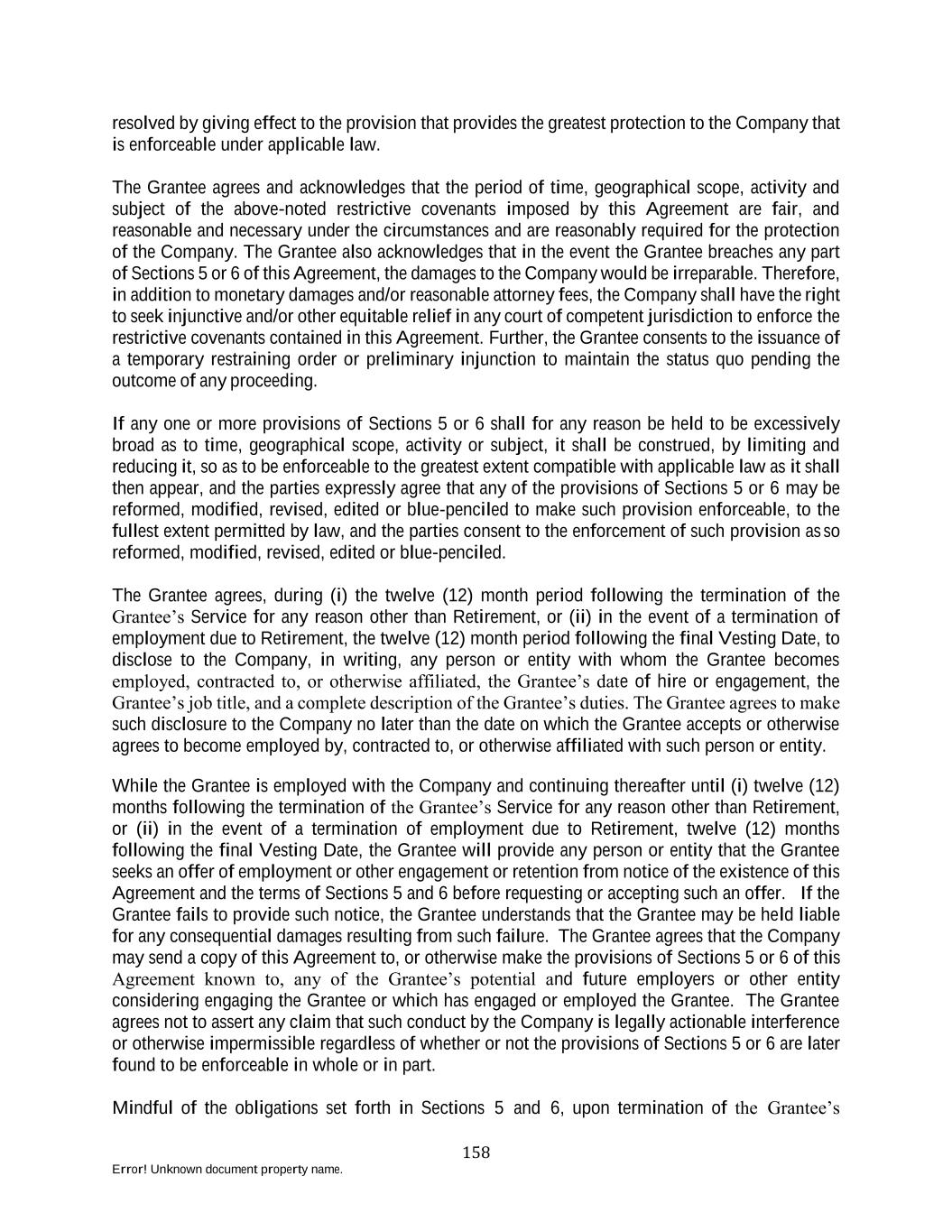 resolved by giving effect to the provision that provides the greatest protection to the Company that is enforceable under applicable law.

The Grantee agrees and acknowledges that the period of time, geographical scope, activity and subject of the above-noted restrictive covenants imposed by this Agreement are fair, and reasonable and necessary under the circumstances and are reasonably required for the protection of the Company. The Grantee also acknowledges that in the event the Grantee breaches any part of Sections 5 or 6 of this Agreement, the damages to the Company would be irreparable. Therefore, in addition to monetary damages and/or reasonable attorney fees, the Company shall have the right to seek injunctive and/or other equitable relief in any court of competent jurisdiction to enforce the restrictive covenants contained in this Agreement. Further, the Grantee consents to the issuance of a temporary restraining order or preliminary injunction to maintain the status quo pending the outcome of any proceeding.

If any one or more provisions of Sections 5 or 6 shall for any reason be held to be excessively broad as to time, geographical scope, activity or subject, it shall be construed, by limiting and reducing it, so as to be enforceable to the greatest extent compatible with applicable law as it shall then appear, and the parties expressly agree that any of the provisions of Sections 5 or 6 may be reformed, modified, revised, edited or blue-penciled to make such provision enforceable, to the fullest extent permitted by law, and the parties consent to the enforcement of such provision as so reformed, modified, revised, edited or blue-penciled.

The Grantee agrees, during (i) the twelve (12) month period following the termination of the Grantee's Service for any reason other than Retirement, or (ii) in the event of a termination of employment due to Retirement, the twelve (12) month period following the final Vesting Date, to disclose to the Company, in writing, any person or entity with whom the Grantee becomes employed, contracted to, or otherwise affiliated, the Grantee's date of hire or engagement, the Grantee's job title, and a complete description of the Grantee's duties. The Grantee agrees to make such disclosure to the Company no later than the date on which the Grantee accepts or otherwise agrees to become employed by, contracted to, or otherwise affiliated with such person or entity.

While the Grantee is employed with the Company and continuing thereafter until (i) twelve (12) months following the termination of the Grantee's Service for any reason other than Retirement, or (ii) in the event of a termination of employment due to Retirement, twelve (12) months following the final Vesting Date, the Grantee will provide any person or entity that the Grantee seeks an offer of employment or other engagement or retention from notice of the existence of this Agreement and the terms of Sections 5 and 6 before requesting or accepting such an offer. If the Grantee fails to provide such notice, the Grantee understands that the Grantee may be held liable for any consequential damages resulting from such failure. The Grantee agrees that the Company may send a copy of this Agreement to, or otherwise make the provisions of Sections 5 or 6 of this Agreement known to, any of the Grantee's potential and future employers or other entity considering engaging the Grantee or which has engaged or employed the Grantee. The Grantee agrees not to assert any claim that such conduct by the Company is legally actionable interference or otherwise impermissible regardless of whether or not the provisions of Sections 5 or 6 are later found to be enforceable in whole or in part.

Mindful of the obligations set forth in Sections 5 and 6, upon termination of the Grantee's

158

Error! Unknown document property name.